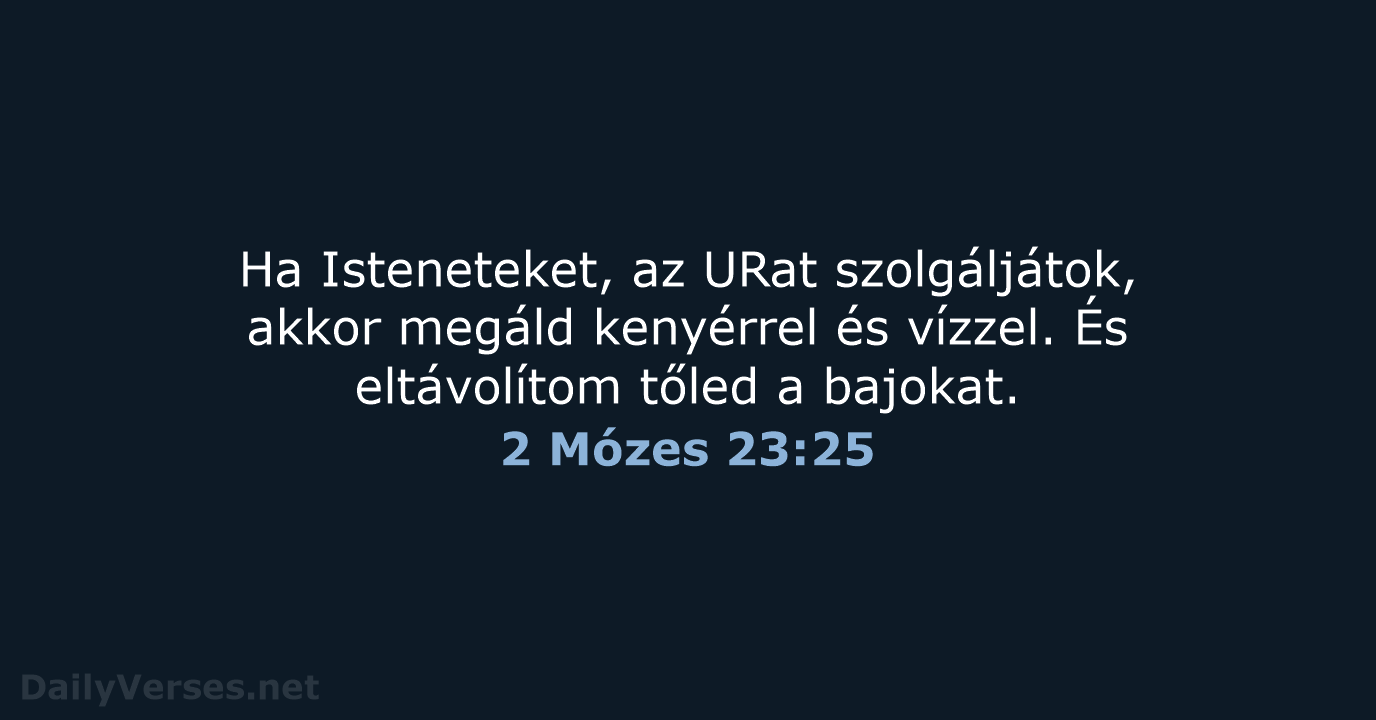 Ha Isteneteket, az URat szolgáljátok, akkor megáld kenyérrel és vízzel. És eltávolítom tőled a bajokat.
2 Mózes 23:25

DailyVerses.net